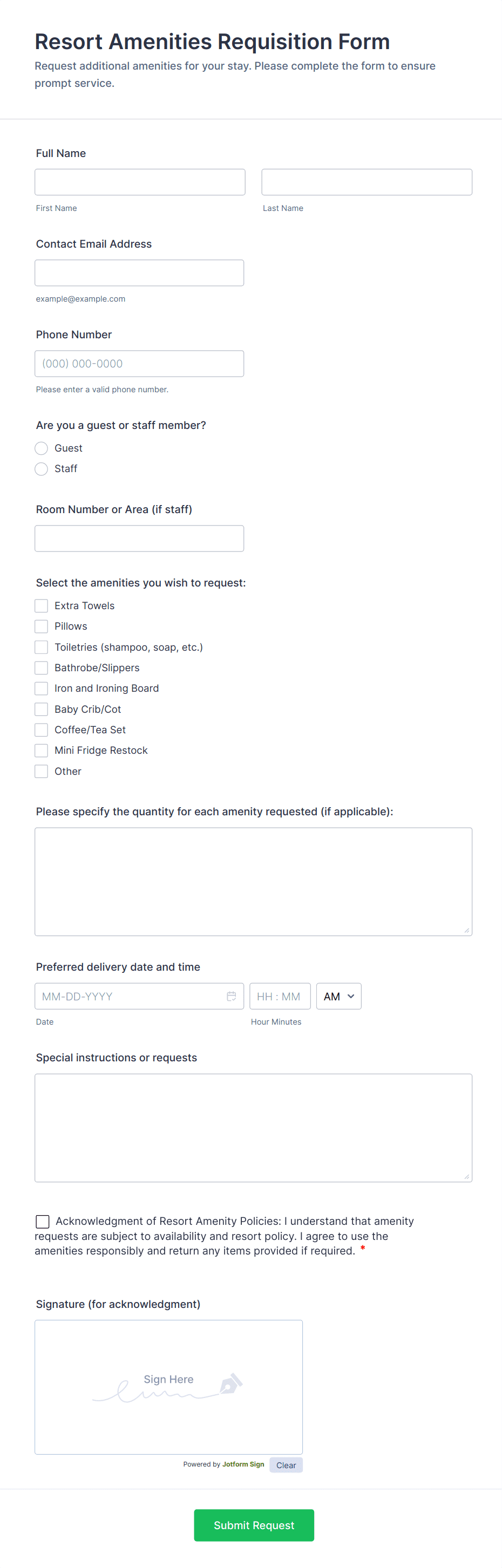 Resort Amenities Requisition Form

Request additional amenities for your stay. Please complete the form to ensure prompt service.

Full Name

First Name

Last Name

Contact Email Address

example@example.com

Phone Number

(000) 000-0000

Please enter a valid phone number.

Are you a guest or staff member?

Guest

Staff

Room Number or Area (if staff)

Select the amenities you wish to request:

Extra Towels

Pillows

Toiletries (shampoo, soap, etc.)

Bathrobe/Slippers

Iron and Ironing Board

Baby Crib/Cot

Coffee/Tea Set

Mini Fridge Restock

Other

Please specify the quantity for each amenity requested (if applicable):

Preferred delivery date and time

MM-DD-YYYY

HH : MM

AM

Date

Hour Minutes

Special instructions or requests

Acknowledgment of Resort Amenity Policies: I understand that amenity requests are subject to availability and resort policy. I agree to use the amenities responsibly and return any items provided if required. *

Signature (for acknowledgment)

Sign Here

Powered by Jotform Sign

Clear

Submit Request